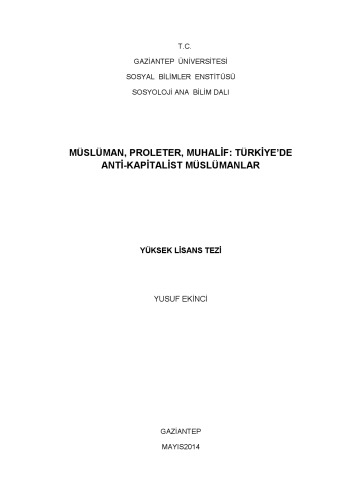 T.C.
GAZİANTEP ÜNİVERSİTESİ
SOSYAL BİLİMLER ENSTİTÜSÜ
SOSYOLOJİ ANA BİLİM DALI

MÜSLÜMAN, PROLETER, MUHALİF: TÜRKİYE'DE ANTİ-KAPİTALİST MÜSLÜMANLAR

YÜKSEK LİSANS TEZİ

YUSUF EKİNCİ

GAZİANTEP
MAYIS2014